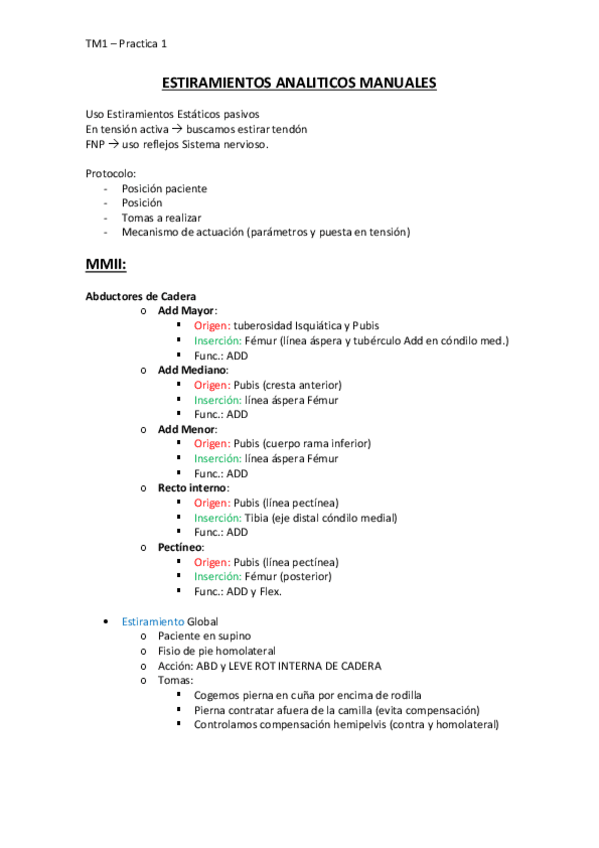 TM1 – Practica 1

ESTIRAMIENTOS ANALITICOS MANUALES

Uso Estiramientos Estáticos pasivos
En tensión activa → buscamos estirar tendón
FNP → uso reflejos Sistema nervioso.

Protocolo:
- Posición paciente
- Posición
- Tomas a realizar
- Mecanismo de actuación (parámetros y puesta en tensión)

MMII:

Abductores de Cadera
o Add Mayor:
▪ Origen: tuberosidad Isquiática y Pubis
▪ Inserción: Fémur (línea áspera y tubérculo Add en cóndilo med.)
▪ Func.: ADD
o Add Mediano:
▪ Origen: Pubis (cresta anterior)
▪ Inserción: línea áspera Fémur
▪ Func.: ADD
o Add Menor:
▪ Origen: Pubis (cuerpo rama inferior)
▪ Inserción: línea áspera Fémur
▪ Func.: ADD
o Recto interno:
▪ Origen: Pubis (línea pectínea)
▪ Inserción: Tibia (eje distal cóndilo medial)
▪ Func.: ADD
o Pectíneo:
▪ Origen: Pubis (línea pectínea)
▪ Inserción: Fémur (posterior)
▪ Func.: ADD y Flex.

• Estiramiento Global
o Paciente en supino
o Fisio de pie homolateral
o Acción: ABD y LEVE ROT INTERNA DE CADERA
o Tomas:
▪ Cogemos pierna en cuña por encima de rodilla
▪ Pierna contratar afuera de la camilla (evita compensación)
▪ Controlamos compensación hemipelvis (contra y homolateral)